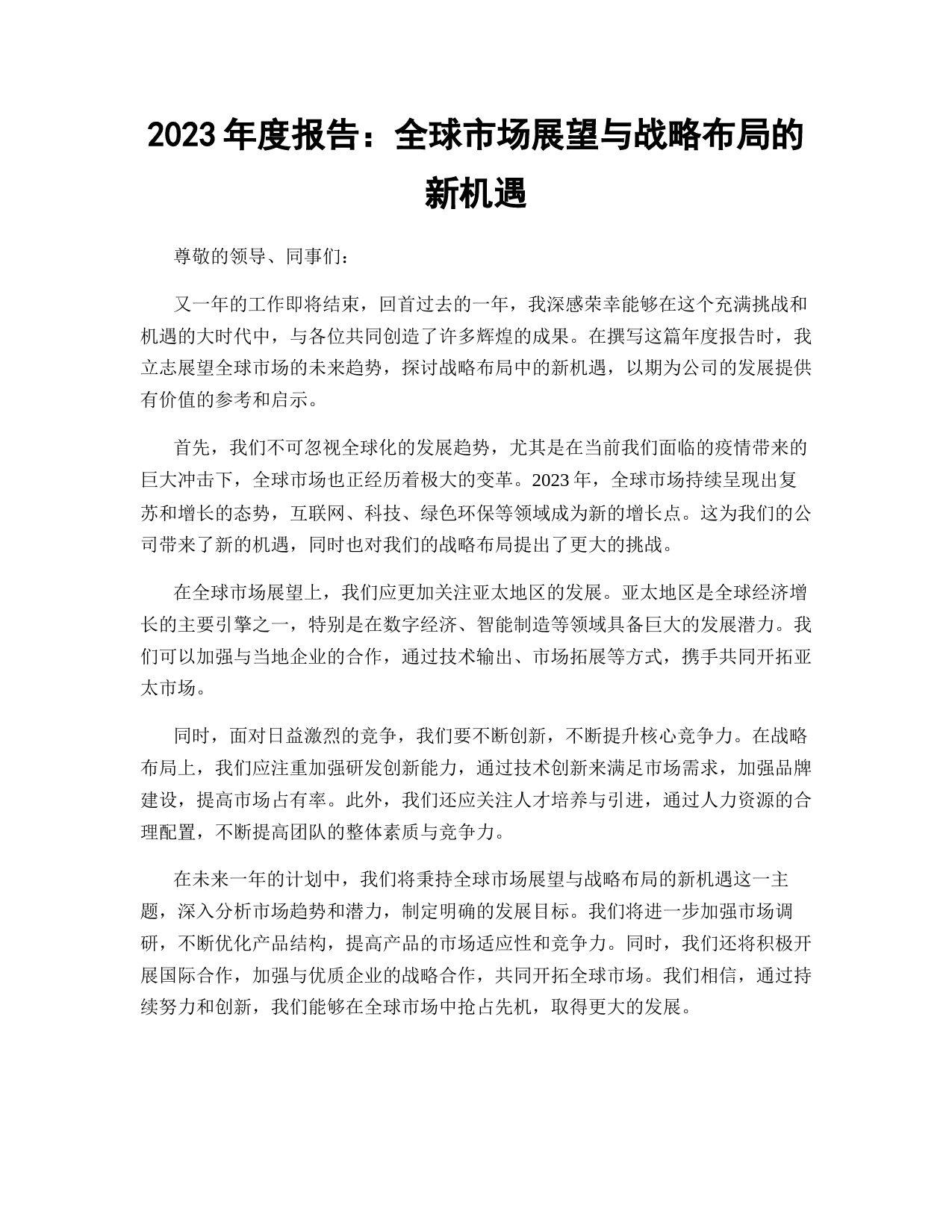 2023 年度报告：全球市场展望与战略布局的新机遇

尊敬的领导、同事们：

又一年的工作即将结束，回首过去的一年，我深感荣幸能够在这个充满挑战和机遇的大时代中，与各位共同创造了许多辉煌的成果。在撰写这篇年度报告时，我立志展望全球市场的未来趋势，探讨战略布局中的新机遇，以期为公司的发展提供有价值的参考和启示。

首先，我们不可忽视全球化的发展趋势，尤其是在当前我们面临的疫情带来的巨大冲击下，全球市场也正经历着极大的变革。2023 年，全球市场持续呈现出复苏和增长的态势，互联网、科技、绿色环保等领域成为新的增长点。这为我们的公司带来了新的机遇，同时也对我们的战略布局提出了更大的挑战。

在全球市场展望上，我们应更加关注亚太地区的发展。亚太地区是全球经济增长的主要引擎之一，特别是在数字经济、智能制造等领域具备巨大的发展潜力。我们可以加强与当地企业的合作，通过技术输出、市场拓展等方式，携手共同开拓亚太市场。

同时，面对日益激烈的竞争，我们要不断创新，不断提升核心竞争力。在战略布局上，我们应注重加强研发创新能力，通过技术创新来满足市场需求，加强品牌建设，提高市场占有率。此外，我们还应关注人才培养与引进，通过人力资源的合理配置，不断提高团队的整体素质与竞争力。

在未来一年的计划中，我们将秉持全球市场展望与战略布局的新机遇这一主题，深入分析市场趋势和潜力，制定明确的发展目标。我们将进一步加强市场调研，不断优化产品结构，提高产品的市场适应性和竞争力。同时，我们还将积极开展国际合作，加强与优质企业的战略合作，共同开拓全球市场。我们相信，通过持续努力和创新，我们能够在全球市场中抢占先机，取得更大的发展。